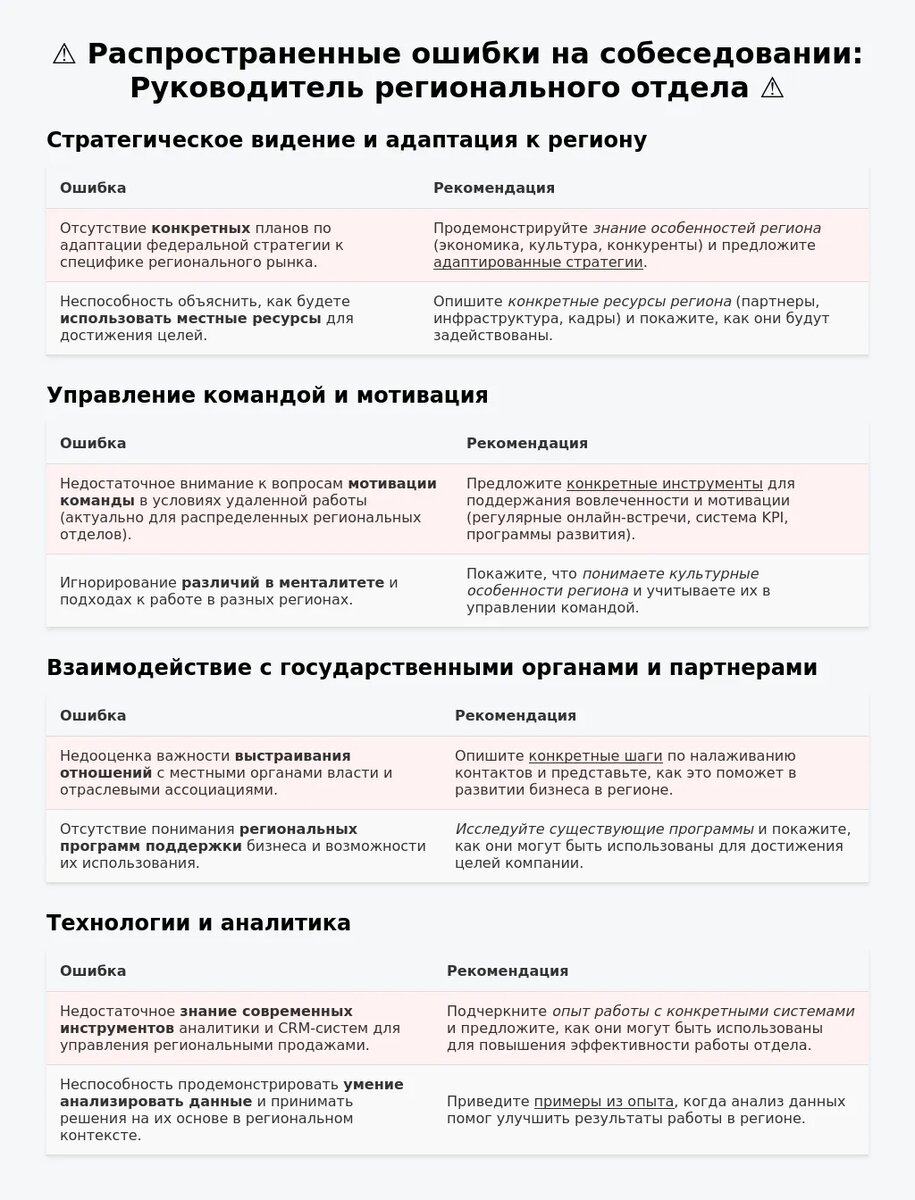 ⚠ Распространенные ошибки на собеседовании: Руководитель регионального отдела ⚠

Стратегическое видение и адаптация к региону

| Ошибка | Рекомендация |
|---|---|
| Отсутствие конкретных планов по адаптации федеральной стратегии к специфике регионального рынка. | Продемонстрируйте знание особенностей региона (экономика, культура, конкуренты) и предложите адаптированные стратегии. |
| Неспособность объяснить, как будете использовать местные ресурсы для достижения целей. | Опишите конкретные ресурсы региона (партнеры, инфраструктура, кадры) и покажите, как они будут задействованы. |

Управление командой и мотивация

| Ошибка | Рекомендация |
|---|---|
| Недостаточное внимание к вопросам мотивации команды в условиях удаленной работы (актуально для распределенных региональных отделов). | Предложите конкретные инструменты для поддержания вовлеченности и мотивации (регулярные онлайн-встречи, система KPI, программы развития). |
| Игнорирование различий в менталитете и подходах к работе в разных регионах. | Покажите, что понимаете культурные особенности региона и учитываете их в управлении командой. |

Взаимодействие с государственными органами и партнерами

| Ошибка | Рекомендация |
|---|---|
| Недооценка важности выстраивания отношений с местными органами власти и отраслевыми ассоциациями. | Опишите конкретные шаги по налаживанию контактов и представьте, как это поможет в развитии бизнеса в регионе. |
| Отсутствие понимания региональных программ поддержки бизнеса и возможности их использования. | Исследуйте существующие программы и покажите, как они могут быть использованы для достижения целей компании. |

Технологии и аналитика

| Ошибка | Рекомендация |
|---|---|
| Недостаточное знание современных инструментов аналитики и CRM-систем для управления региональными продажами. | Подчеркните опыт работы с конкретными системами и предложите, как они могут быть использованы для повышения эффективности работы отдела. |
| Неспособность продемонстрировать умение анализировать данные и принимать решения на их основе в региональном контексте. | Приведите примеры из опыта, когда анализ данных помог улучшить результаты работы в регионе. |